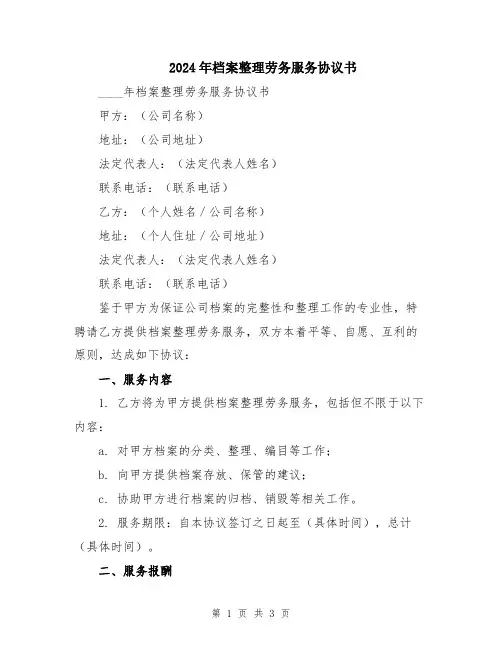 2024年档案整理劳务服务协议书

____年档案整理劳务服务协议书

甲方：（公司名称）

地址：（公司地址）

法定代表人：（法定代表人姓名）

联系电话：（联系电话）

乙方：（个人姓名／公司名称）

地址：（个人住址／公司地址）

法定代表人：（法定代表人姓名）

联系电话：（联系电话）

鉴于甲方为保证公司档案的完整性和整理工作的专业性，特聘请乙方提供档案整理劳务服务，双方本着平等、自愿、互利的原则，达成如下协议：

一、服务内容

1. 乙方将为甲方提供档案整理劳务服务，包括但不限于以下内容：

a. 对甲方档案的分类、整理、编目等工作；

b. 向甲方提供档案存放、保管的建议；

c. 协助甲方进行档案的归档、销毁等相关工作。

2. 服务期限：自本协议签订之日起至（具体时间），总计（具体时间）。

二、服务报酬

第 1 页 共 3 页